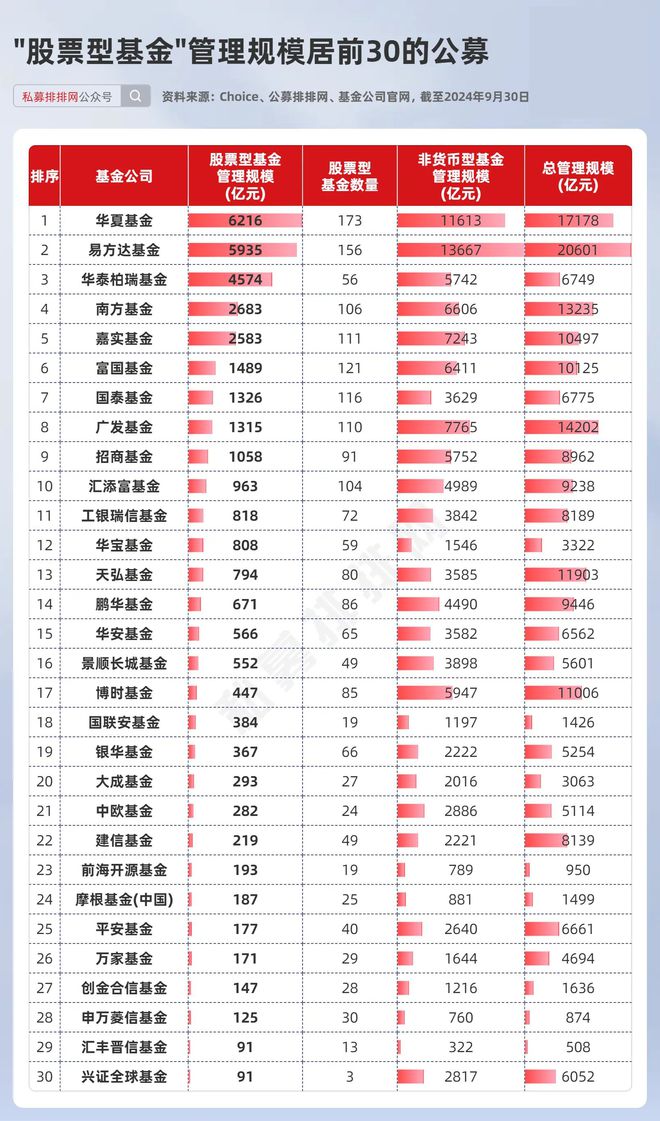 "股票型基金"管理规模居前30的公募

私募排排网公众号

资料来源：Choice、公募排排网、基金公司官网，截至2024年9月30日

| 排序 | 基金公司 | 股票型基金管理规模(亿元) | 股票型基金数量 | 非货币型基金管理规模(亿元) | 总管理规模(亿元) |
|---|---|---|---|---|---|
| 1 | 华夏基金 | 6216 | 173 | 11613 | 17178 |
| 2 | 易方达基金 | 5935 | 156 | 13667 | 20601 |
| 3 | 华泰柏瑞基金 | 4574 | 56 | 5742 | 6749 |
| 4 | 南方基金 | 2683 | 106 | 6606 | 13235 |
| 5 | 嘉实基金 | 2583 | 111 | 7243 | 10497 |
| 6 | 富国基金 | 1489 | 121 | 6411 | 10125 |
| 7 | 国泰基金 | 1326 | 116 | 3629 | 6775 |
| 8 | 广发基金 | 1315 | 110 | 7765 | 14202 |
| 9 | 招商基金 | 1058 | 91 | 5752 | 8962 |
| 10 | 汇添富基金 | 963 | 104 | 4989 | 9238 |
| 11 | 工银瑞信基金 | 818 | 72 | 3842 | 8189 |
| 12 | 华宝基金 | 808 | 59 | 1546 | 3322 |
| 13 | 天弘基金 | 794 | 80 | 3585 | 11903 |
| 14 | 鹏华基金 | 671 | 86 | 4490 | 9446 |
| 15 | 华安基金 | 566 | 65 | 3582 | 6562 |
| 16 | 景顺长城基金 | 552 | 49 | 3898 | 5601 |
| 17 | 博时基金 | 447 | 85 | 5947 | 11006 |
| 18 | 国联安基金 | 384 | 19 | 1197 | 1426 |
| 19 | 银华基金 | 367 | 66 | 2222 | 5254 |
| 20 | 大成基金 | 293 | 27 | 2016 | 3063 |
| 21 | 中欧基金 | 282 | 24 | 2886 | 5114 |
| 22 | 建信基金 | 219 | 49 | 2221 | 8139 |
| 23 | 前海开源基金 | 193 | 19 | 789 | 950 |
| 24 | 摩根基金(中国) | 187 | 25 | 881 | 1499 |
| 25 | 平安基金 | 177 | 40 | 2640 | 6661 |
| 26 | 万家基金 | 171 | 29 | 1644 | 4694 |
| 27 | 创金合信基金 | 147 | 28 | 1216 | 1636 |
| 28 | 申万菱信基金 | 125 | 30 | 760 | 874 |
| 29 | 汇丰晋信基金 | 91 | 13 | 322 | 508 |
| 30 | 兴证全球基金 | 91 | 3 | 2817 | 6052 |